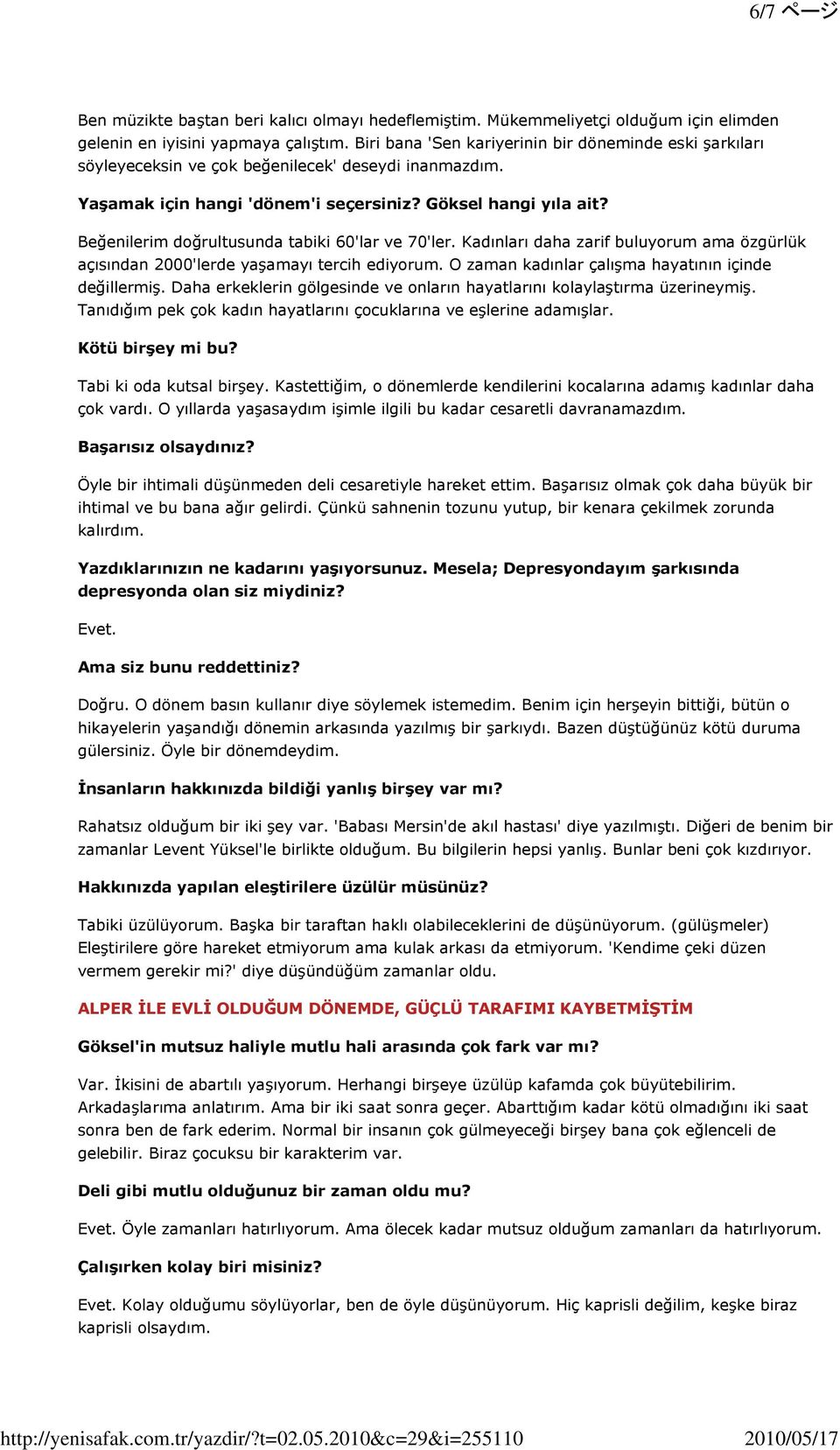 6/7 ページ

Ben müzikte baştan beri kalıcı olmayı hedeflemiştim. Mükemmeliyetçi olduğum için elimden gelenin en iyisini yapmaya çalıştım. Biri bana 'Sen kariyerinin bir döneminde eski şarkıları söyleyeceksin ve çok beğenilecek' deseydi inanmazdım.

Yaşamak için hangi 'dönem'i seçersiniz? Göksel hangi yıla ait?

Beğenilerim doğrultusunda tabiki 60'lar ve 70'ler. Kadınları daha zarif buluyorum ama özgürlük açısından 2000'lerde yaşamayı tercih ediyorum. O zaman kadınlar çalışma hayatının içinde değillermiş. Daha erkeklerin gölgesinde ve onların hayatlarını kolaylaştırma üzerineymiş. Tanıdığım pek çok kadın hayatlarını çocuklarına ve eşlerine adamışlar.

Kötü birşey mi bu?

Tabi ki oda kutsal birşey. Kastettiğim, o dönemlerde kendilerini kocalarına adamış kadınlar daha çok vardı. O yıllarda yaşasaydım işimle ilgili bu kadar cesaretli davranamazdım.

Başarısız olsaydınız?

Öyle bir ihtimali düşünmeden deli cesaretiyle hareket ettim. Başarısız olmak çok daha büyük bir ihtimal ve bu bana ağır gelirdi. Çünkü sahnenin tozunu yutup, bir kenara çekilmek zorunda kalırdım.

Yazdıklarınızın ne kadarını yaşıyorsunuz. Mesela; Depresyondayım şarkısında depresyonda olan siz miydiniz?

Evet.

Ama siz bunu reddettiniz?

Doğru. O dönem basın kullanır diye söylemek istemedim. Benim için herşeyin bittiği, bütün o hikayelerin yaşandığı dönemin arkasında yazılmış bir şarkıydı. Bazen düştüğünüz kötü duruma gülersiniz. Öyle bir dönemdeydim.

İnsanların hakkınızda bildiği yanlış birşey var mı?

Rahatsız olduğum bir iki şey var. 'Babası Mersin'de akıl hastası' diye yazılmıştı. Diğeri de benim bir zamanlar Levent Yüksel'le birlikte olduğum. Bu bilgilerin hepsi yanlış. Bunlar beni çok kızdırıyor.

Hakkınızda yapılan eleştirilere üzülür müsünüz?

Tabiki üzülüyorum. Başka bir taraftan haklı olabileceklerini de düşünüyorum. (gülüşmeler) Eleştirilere göre hareket etmiyorum ama kulak arkası da etmiyorum. 'Kendime çeki düzen vermem gerekir mi?' diye düşündüğüm zamanlar oldu.

ALPER İLE EVLİ OLDUĞUM DÖNEMDE, GÜÇLÜ TARAFIMI KAYBETMİŞTİM

Göksel'in mutsuz haliyle mutlu hali arasında çok fark var mı?

Var. İkisini de abartılı yaşıyorum. Herhangi birşeye üzülüp kafamda çok büyütebilirim. Arkadaşlarıma anlatırım. Ama bir iki saat sonra geçer. Abarttığım kadar kötü olmadığını iki saat sonra ben de fark ederim. Normal bir insanın çok gülmeyeceği birşey bana çok eğlenceli de gelebilir. Biraz çocuksu bir karakterim var.

Deli gibi mutlu olduğunuz bir zaman oldu mu?

Evet. Öyle zamanları hatırlıyorum. Ama ölecek kadar mutsuz olduğum zamanları da hatırlıyorum.

Çalışırken kolay biri misiniz?

Evet. Kolay olduğumu söylüyorlar, ben de öyle düşünüyorum. Hiç kaprisli değilim, keşke biraz kaprisli olsaydım.

http://yenisafak.com.tr/yazdir/?t=02.05.2010&c=29&i=255110 2010/05/17